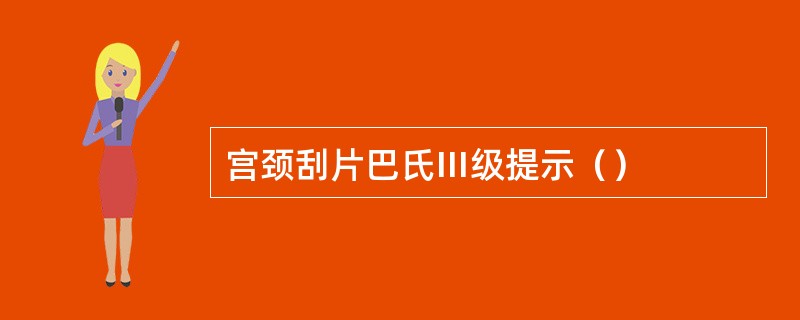 宫颈刮片巴氏III级提示（）